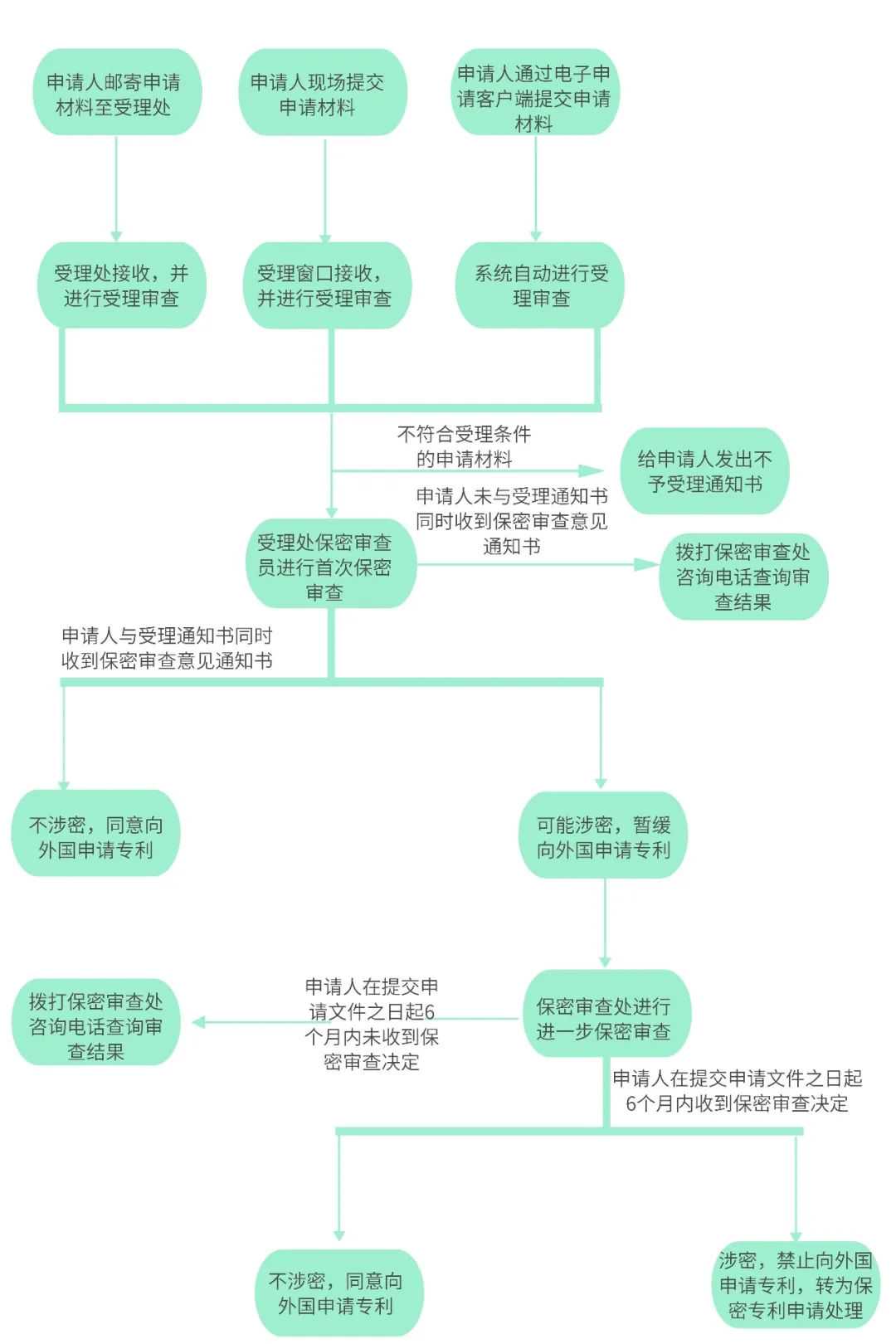 申请人邮寄申请材料至受理处

申请人现场提交申请材料

申请人通过电子申请客户端提交申请材料

受理处接收，并进行受理审查

受理窗口接收，并进行受理审查

系统自动进行受理审查

不符合受理条件的申请材料

给申请人发出不予受理通知书

申请人未与受理通知书同时收到保密审查意见通知书

受理处保密审查员进行首次保密审查

拨打保密审查处咨询电话查询审查结果

申请人与受理通知书同时收到保密审查意见通知书

不涉密，同意向外国申请专利

可能涉密，暂缓向外国申请专利

拨打保密审查处咨询电话查询审查结果

申请人在提交申请文件之日起6个月内未收到保密审查决定

保密审查处进行进一步保密审查

申请人在提交申请文件之日起6个月内收到保密审查决定

不涉密，同意向外国申请专利

涉密，禁止向外国申请专利，转为保密专利申请处理